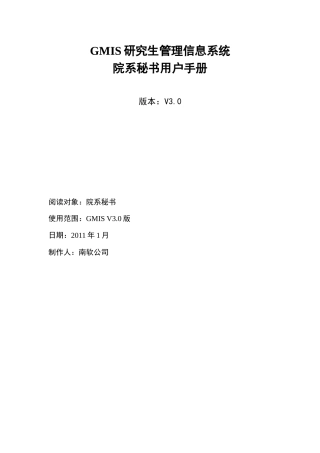 GMIS 研究生管理信息系统
院系秘书用户手册

版本：V3.0

阅读对象：院系秘书

使用范围：GMIS V3.0 版

日期：2011 年 1 月

制作人：南软公司